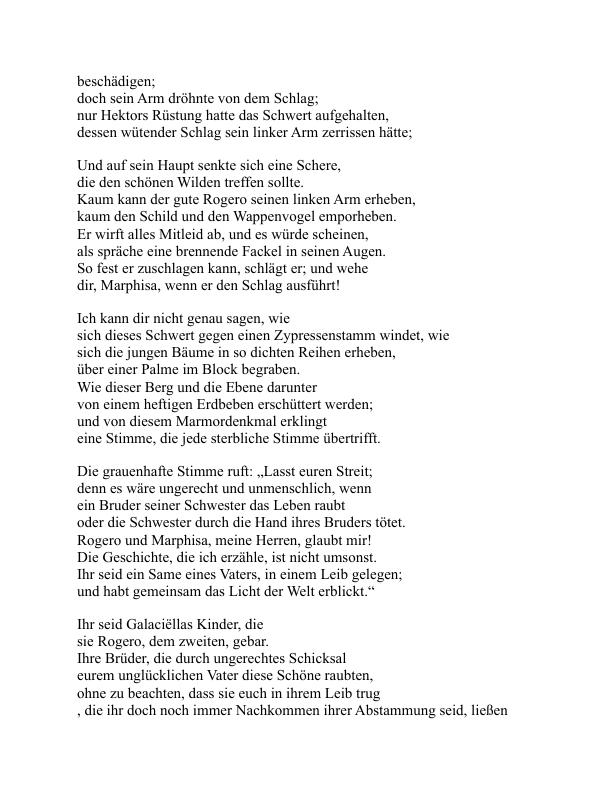 beschädigen;
doch sein Arm dröhnte von dem Schlag;
nur Hektors Rüstung hatte das Schwert aufgehalten,
dessen wütender Schlag sein linker Arm zerrissen hätte;

Und auf sein Haupt senkte sich eine Schere,
die den schönen Wilden treffen sollte.
Kaum kann der gute Rogero seinen linken Arm erheben,
kaum den Schild und den Wappenvogel emporheben.
Er wirft alles Mitleid ab, und es würde scheinen,
als spräche eine brennende Fackel in seinen Augen.
So fest er zuschlagen kann, schlägt er; und wehe
dir, Marphisa, wenn er den Schlag ausführt!

Ich kann dir nicht genau sagen, wie
sich dieses Schwert gegen einen Zypressenstamm windet, wie
sich die jungen Bäume in so dichten Reihen erheben,
über einer Palme im Block begraben.
Wie dieser Berg und die Ebene darunter
von einem heftigen Erdbeben erschüttert werden;
und von diesem Marmordenkmal erklingt
eine Stimme, die jede sterbliche Stimme übertrifft.

Die grauenhafte Stimme ruft: „Lasst euren Streit;
denn es wäre ungerecht und unmenschlich, wenn
ein Bruder seiner Schwester das Leben raubt
oder die Schwester durch die Hand ihres Bruders tötet.
Rogero und Marphisa, meine Herren, glaubt mir!
Die Geschichte, die ich erzähle, ist nicht umsonst.
Ihr seid ein Same eines Vaters, in einem Leib gelegen;
und habt gemeinsam das Licht der Welt erblickt.“

Ihr seid Galaciëllas Kinder, die
sie Rogero, dem zweiten, gebar.
Ihre Brüder, die durch ungerechtes Schicksal
eurem unglücklichen Vater diese Schöne raubten,
ohne zu beachten, dass sie euch in ihrem Leib trug
, die ihr doch noch immer Nachkommen ihrer Abstammung seid, ließen